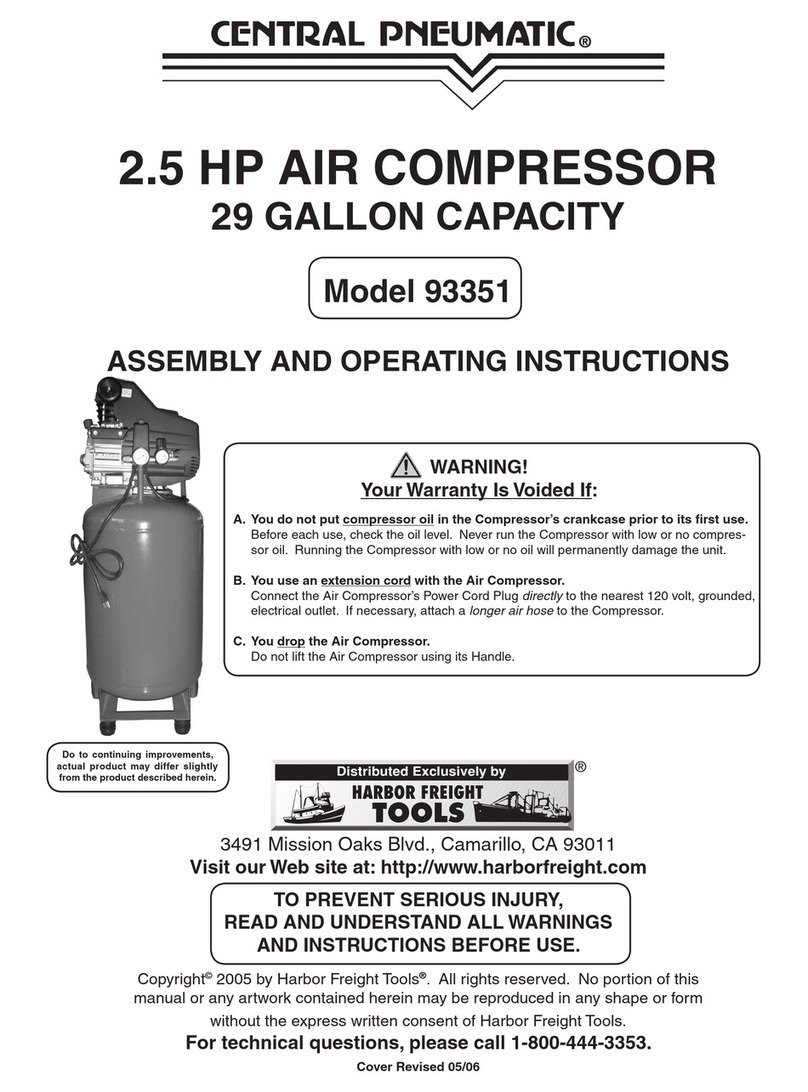 CENTRAL PNEUMATIC®

2.5 HP AIR COMPRESSOR
29 GALLON CAPACITY

Model 93351

ASSEMBLY AND OPERATING INSTRUCTIONS

WARNING!
Your Warranty Is Voided If:

A. You do not put compressor oil in the Compressor's crankcase prior to its first use. Before each use, check the oil level. Never run the Compressor with low or no compressor oil. Running the Compressor with low or no oil will permanently damage the unit.

B. You use an extension cord with the Air Compressor. Connect the Air Compressor's Power Cord Plug directly to the nearest 120 volt, grounded, electrical outlet. If necessary, attach a longer air hose to the Compressor.

C. You drop the Air Compressor. Do not lift the Air Compressor using its Handle.

Do to continuing improvements, actual product may differ slightly from the product described herein.

Distributed Exclusively by
HARBOR FREIGHT TOOLS ®

3491 Mission Oaks Blvd., Camarillo, CA 93011
Visit our Web site at: http://www.harborfreight.com

TO PREVENT SERIOUS INJURY, READ AND UNDERSTAND ALL WARNINGS AND INSTRUCTIONS BEFORE USE.

Copyright© 2005 by Harbor Freight Tools®. All rights reserved. No portion of this manual or any artwork contained herein may be reproduced in any shape or form without the express written consent of Harbor Freight Tools.
For technical questions, please call 1-800-444-3353.

Cover Revised 05/06